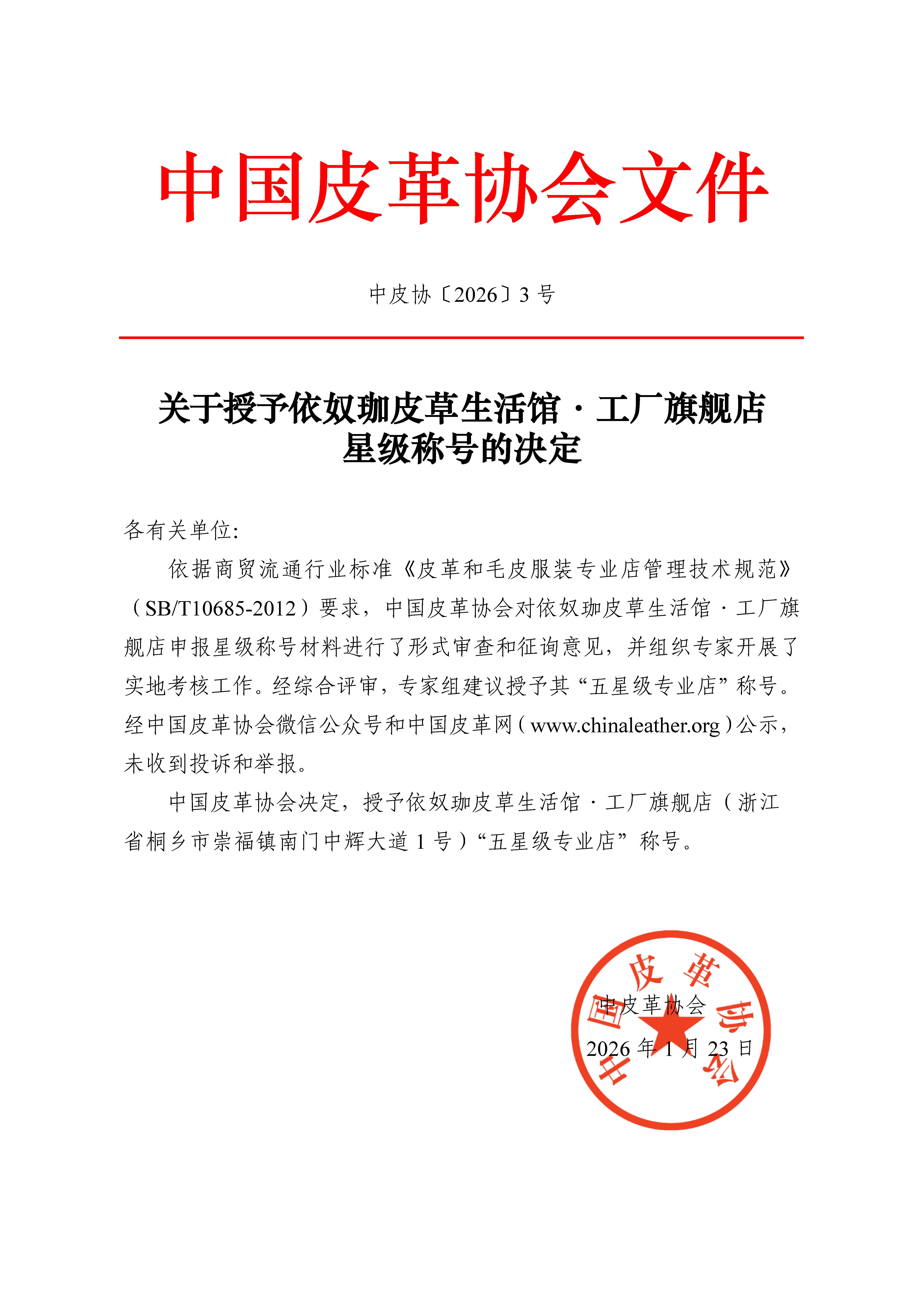 中国皮革协会文件

中皮协〔2026〕3 号

关于授予依奴珈皮草生活馆·工厂旗舰店星级称号的决定

各有关单位:

依据商贸流通行业标准《皮革和毛皮服装专业店管理技术规范》（SB/T10685-2012）要求，中国皮革协会对依奴珈皮草生活馆·工厂旗舰店申报星级称号材料进行了形式审查和征询意见，并组织专家开展了实地考核工作。经综合评审，专家组建议授予其“五星级专业店”称号。经中国皮革协会微信公众号和中国皮革网（www.chinaleather.org）公示，未收到投诉和举报。

中国皮革协会决定，授予依奴珈皮草生活馆·工厂旗舰店（浙江省桐乡市崇福镇南门中辉大道 1 号）“五星级专业店”称号。

中国皮革协会

中皮革协会
2026 年 1 月 23 日